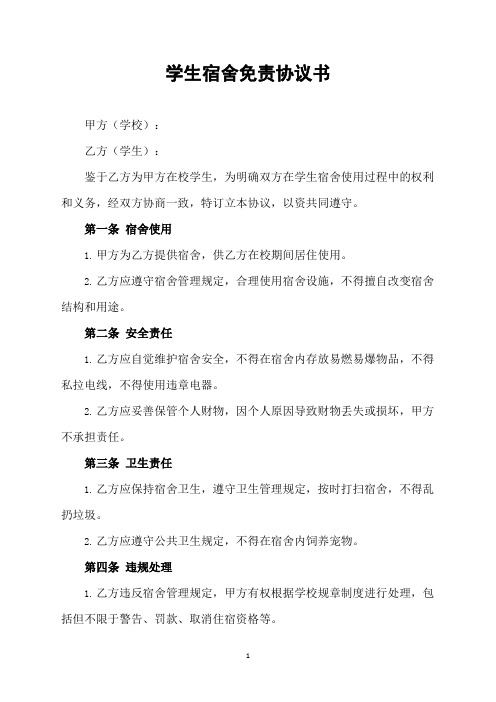 学生宿舍免责协议书

甲方（学校）：

乙方（学生）：

鉴于乙方为甲方在校学生，为明确双方在学生宿舍使用过程中的权利和义务，经双方协商一致，特订立本协议，以资共同遵守。

第一条 宿舍使用

1. 甲方为乙方提供宿舍，供乙方在校期间居住使用。

2. 乙方应遵守宿舍管理规定，合理使用宿舍设施，不得擅自改变宿舍结构和用途。

第二条 安全责任

1. 乙方应自觉维护宿舍安全，不得在宿舍内存放易燃易爆物品，不得私拉电线，不得使用违章电器。

2. 乙方应妥善保管个人财物，因个人原因导致财物丢失或损坏，甲方不承担责任。

第三条 卫生责任

1. 乙方应保持宿舍卫生，遵守卫生管理规定，按时打扫宿舍，不得乱扔垃圾。

2. 乙方应遵守公共卫生规定，不得在宿舍内饲养宠物。

第四条 违规处理

1. 乙方违反宿舍管理规定，甲方有权根据学校规章制度进行处理，包括但不限于警告、罚款、取消住宿资格等。

1